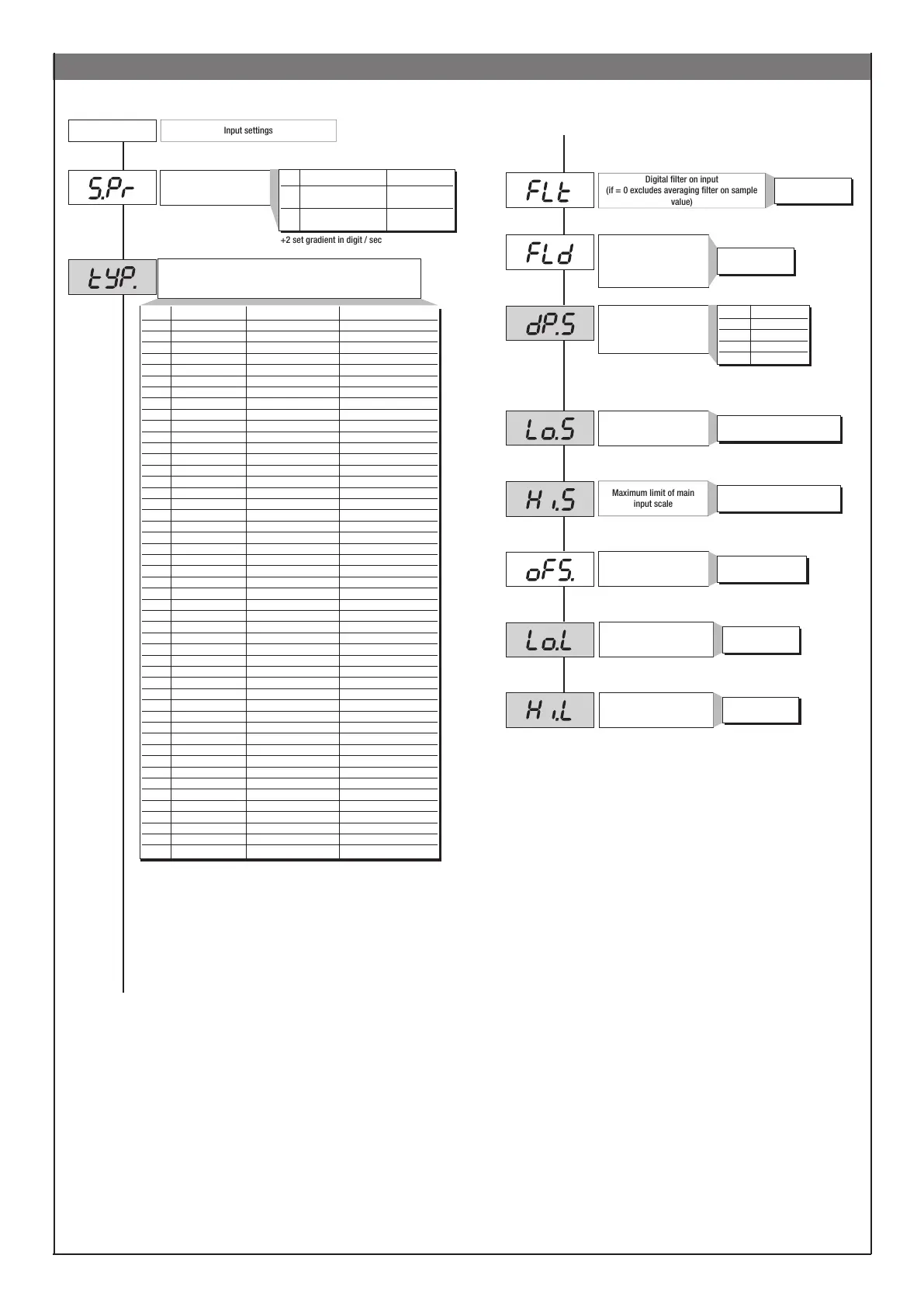 Input settings

S.Pr

+2 set gradient in digit / sec

tYP.

FLt

Digital filter on input (if = 0 excludes averaging filter on sample value)

FLd

dP.S

Lo.S

Hi.S

Maximum limit of main input scale

oFS.

Lo.L

Hi.L